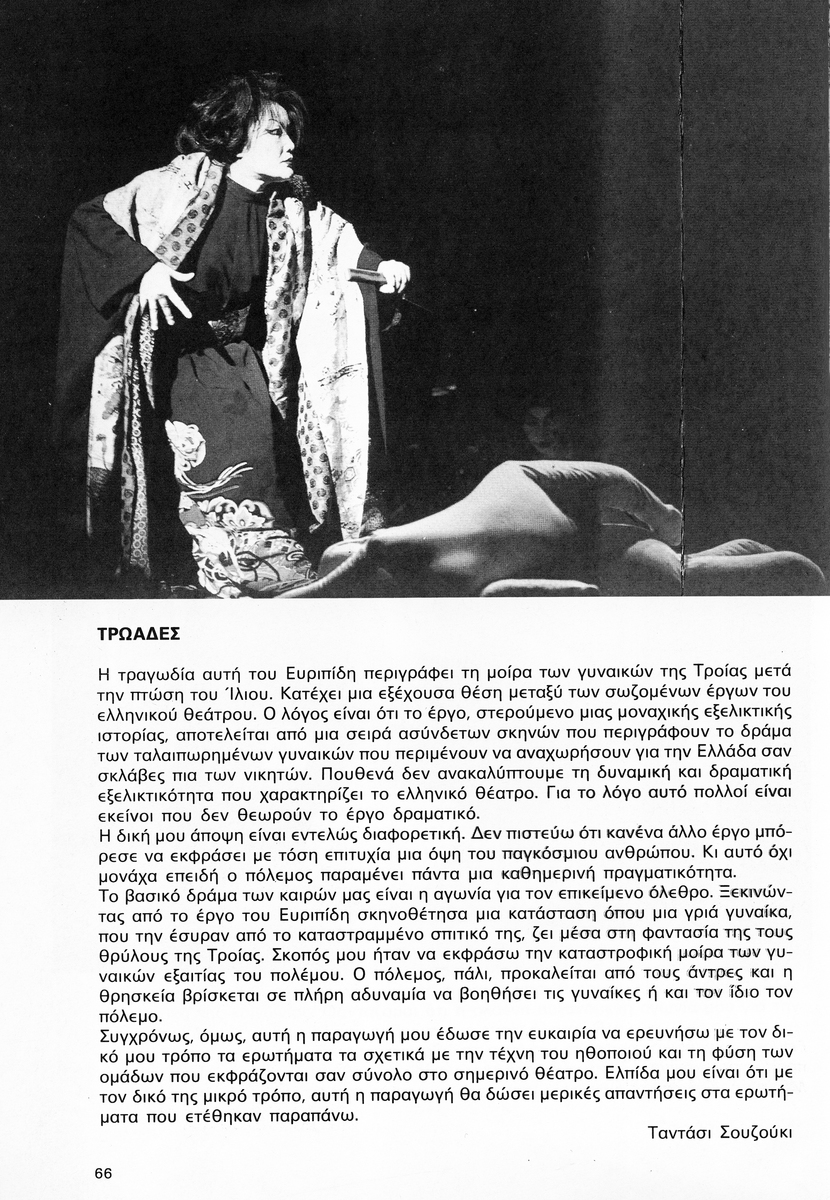 ΤΡΩΑΔΕΣ

Η τραγωδία αυτή του Ευριπίδη περιγράφει τη μοίρα των γυναικών της Τροίας μετά την πτώση του Ίλιου. Κατέχει μια εξέχουσα θέση μεταξύ των σωζομένων έργων του ελληνικού θεάτρου. Ο λόγος είναι ότι το έργο, στερούμενο μιας μοναχικής εξελικτικής ιστορίας, αποτελείται από μια σειρά ασύνδετων σκηνών που περιγράφουν το δράμα των ταλαιπωρημένων γυναικών που περιμένουν να αναχωρήσουν για την Ελλάδα σαν σκλάβες πια των νικητών. Πουθενά δεν ανακαλύπτουμε τη δυναμική και δραματική εξελικτικότητα που χαρακτηρίζει το ελληνικό θέατρο. Για το λόγο αυτό πολλοί είναι εκείνοι που δεν θεωρούν το έργο δραματικό.
Η δική μου άποψη είναι εντελώς διαφορετική. Δεν πιστεύω ότι κανένα άλλο έργο μπόρεσε να εκφράσει με τόση επιτυχία μια όψη του παγκόσμιου ανθρώπου. Κι αυτό όχι μονάχα επειδή ο πόλεμος παραμένει πάντα μια καθημερινή πραγματικότητα.
Το βασικό δράμα των καιρών μας είναι η αγωνία για τον επικείμενο όλεθρο. Ξεκινώντας από το έργο του Ευριπίδη σκηνοθέτησα μια κατάσταση όπου μια γριά γυναίκα, που την έσυραν από το καταστραμμένο σπιτικό της, ζει μέσα στη φαντασία της τους θρύλους της Τροίας. Σκοπός μου ήταν να εκφράσω την καταστροφική μοίρα των γυναικών εξαιτίας του πολέμου. Ο πόλεμος, πάλι, προκαλείται από τους άντρες και η θρησκεία βρίσκεται σε πλήρη αδυναμία να βοηθήσει τις γυναίκες ή και τον ίδιο τον πόλεμο.
Συγχρόνως, όμως, αυτή η παραγωγή μου έδωσε την ευκαιρία να ερευνήσω με τον δικό μου τρόπο τα ερωτήματα τα σχετικά με την τέχνη του ηθοποιού και τη φύση των ομάδων που εκφράζονται σαν σύνολο στο σημερινό θέατρο. Ελπίδα μου είναι ότι με τον δικό της μικρό τρόπο, αυτή η παραγωγή θα δώσει μερικές απαντήσεις στα ερωτήματα που ετέθηκαν παραπάνω.

Ταντάσι Σουζούκι

66